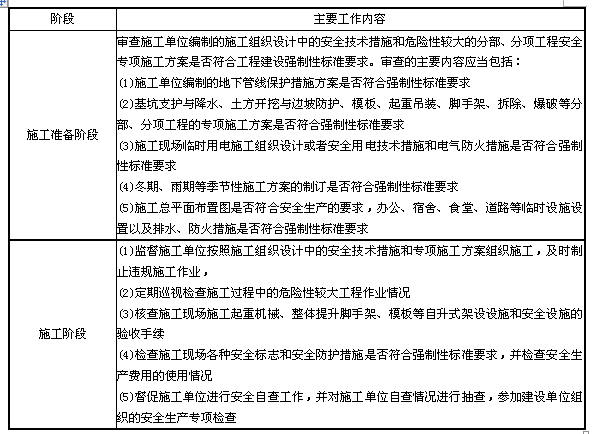 | 阶段 | 主要工作内容 |
|---|---|
| 施工准备阶段 | 审查施工单位编制的施工组织设计中的安全技术措施和危险性较大的分部、分项工程安全专项施工方案是否符合工程建设强制性标准要求。审查的主要内容应当包括：<br>(1)施工单位编制的地下管线保护措施方案是否符合强制性标准要求<br>(2)基坑支护与降水、土方开挖与边坡防护、模板、起重吊装、脚手架、拆除、爆破等分部、分项工程的专项施工方案是否符合强制性标准要求<br>(3)施工现场临时用电施工组织设计或者安全用电技术措施和电气防火措施是否符合强制性标准要求<br>(4)冬期、雨期等季节性施工方案的制订是否符合强制性标准要求<br>(5)施工总平面布置图是否符合安全生产的要求，办公、宿舍、食堂、道路等临时设施设置以及排水、防火措施是否符合强制性标准要求 |
| 施工阶段 | (1)监督施工单位按照施工组织设计中的安全技术措施和专项施工方案组织施工，及时制止违规施工作业，<br>(2)定期巡视检查施工过程中的危险性较大工程作业情况<br>(3)核查施工现场施工起重机械、整体提升脚手架、模板等自升式架设设施和安全设施的验收手续<br>(4)检查施工现场各种安全标志和安全防护措施是否符合强制性标准要求，并检查安全生产费用的使用情况<br>(5)督促施工单位进行安全自查工作，并对施工单位自查情况进行抽查，参加建设单位组织的安全生产专项检查 |